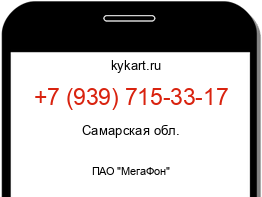 kykart.ru

+7 (939) 715-33-17

Самарская обл.

ПАО "МегаФон"